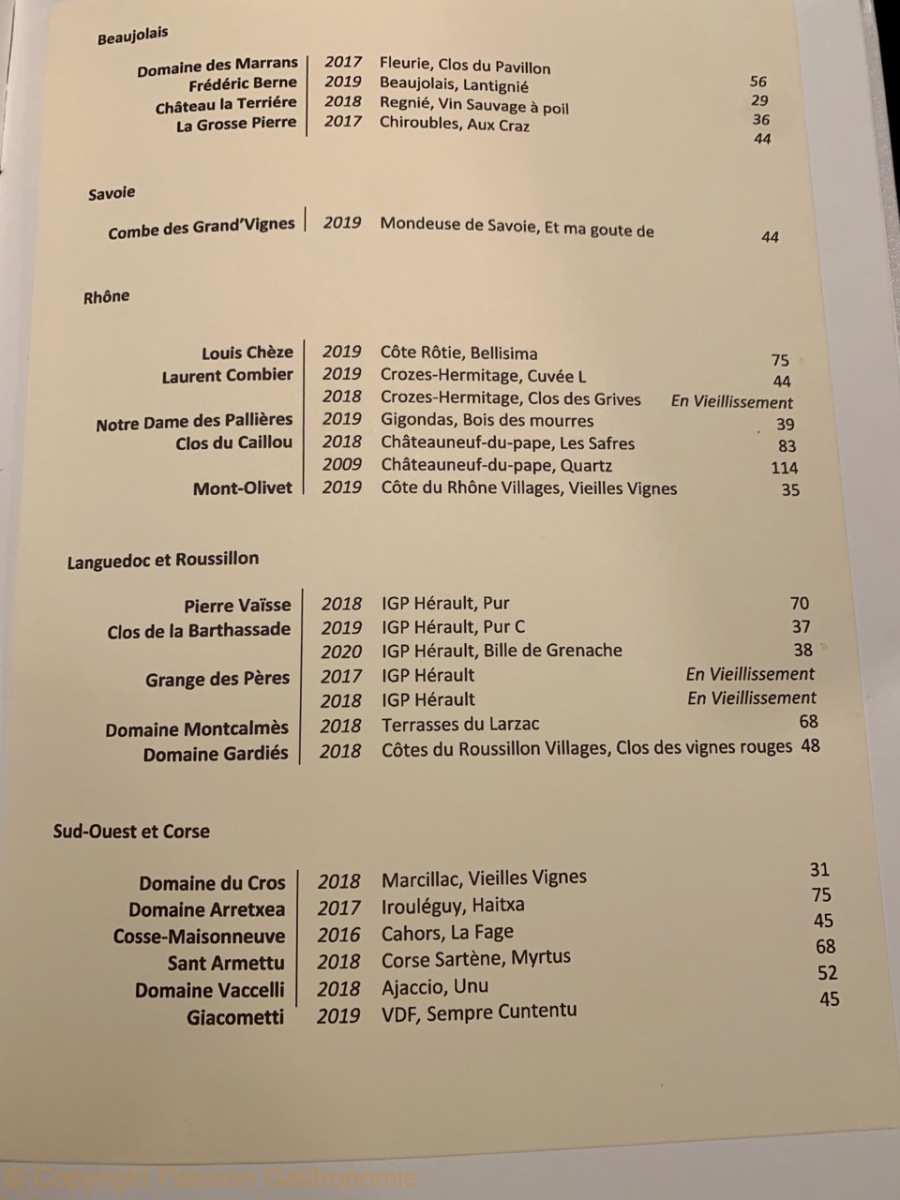 Beaujolais

| | | | |
|---|---|---|---|
| Domaine des Marrans | 2017 | Fleurie, Clos du Pavillon | 56 |
| Frédéric Berne | 2019 | Beaujolais, Lantignié | 29 |
| Château la Terriére | 2018 | Regnié, Vin Sauvage à poil | 36 |
| La Grosse Pierre | 2017 | Chiroubles, Aux Craz | 44 |

Savoie

| | | | |
|---|---|---|---|
| Combe des Grand'Vignes | 2019 | Mondeuse de Savoie, Et ma goute de | 44 |

Rhône

| | | | |
|---|---|---|---|
| Louis Chèze | 2019 | Côte Rôtie, Bellisima | 75 |
| Laurent Combier | 2019 | Crozes-Hermitage, Cuvée L | 44 |
| | 2018 | Crozes-Hermitage, Clos des Grives | En Vieillissement |
| Notre Dame des Pallières | 2019 | Gigondas, Bois des mourres | 39 |
| Clos du Caillou | 2018 | Châteauneuf-du-pape, Les Safres | 83 |
| | 2009 | Châteauneuf-du-pape, Quartz | 114 |
| Mont-Olivet | 2019 | Côte du Rhône Villages, Vieilles Vignes | 35 |

Languedoc et Roussillon

| | | | |
|---|---|---|---|
| Pierre Vaïsse | 2018 | IGP Hérault, Pur | 70 |
| Clos de la Barthassade | 2019 | IGP Hérault, Pur C | 37 |
| | 2020 | IGP Hérault, Bille de Grenache | 38 |
| Grange des Pères | 2017 | IGP Hérault | En Vieillissement |
| | 2018 | IGP Hérault | En Vieillissement |
| Domaine Montcalmès | 2018 | Terrasses du Larzac | 68 |
| Domaine Gardiés | 2018 | Côtes du Roussillon Villages, Clos des vignes rouges | 48 |

Sud-Ouest et Corse

| | | | |
|---|---|---|---|
| Domaine du Cros | 2018 | Marcillac, Vieilles Vignes | 31 |
| Domaine Arretxea | 2017 | Irouléguy, Haitxa | 75 |
| Cosse-Maisonneuve | 2016 | Cahors, La Fage | 45 |
| Sant Armettu | 2018 | Corse Sartène, Myrtus | 68 |
| Domaine Vaccelli | 2018 | Ajaccio, Unu | 52 |
| Giacometti | 2019 | VDF, Sempre Cuntentu | 45 |

© Copyright Passion Gastronomie